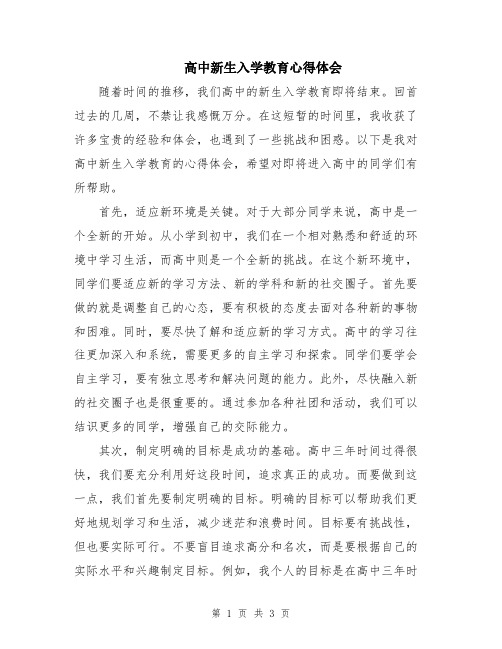 高中新生入学教育心得体会

随着时间的推移，我们高中的新生入学教育即将结束。回首过去的几周，不禁让我感慨万分。在这短暂的时间里，我收获了许多宝贵的经验和体会，也遇到了一些挑战和困惑。以下是我对高中新生入学教育的心得体会，希望对即将进入高中的同学们有所帮助。

首先，适应新环境是关键。对于大部分同学来说，高中是一个全新的开始。从小学到初中，我们在一个相对熟悉和舒适的环境中学习生活，而高中则是一个全新的挑战。在这个新环境中，同学们要适应新的学习方法、新的学科和新的社交圈子。首先要做的就是调整自己的心态，要有积极的态度去面对各种新的事物和困难。同时，要尽快了解和适应新的学习方式。高中的学习往往更加深入和系统，需要更多的自主学习和探索。同学们要学会自主学习，要有独立思考和解决问题的能力。此外，尽快融入新的社交圈子也是很重要的。通过参加各种社团和活动，我们可以结识更多的同学，增强自己的交际能力。

其次，制定明确的目标是成功的基础。高中三年时间过得很快，我们要充分利用好这段时间，追求真正的成功。而要做到这一点，我们首先要制定明确的目标。明确的目标可以帮助我们更好地规划学习和生活，减少迷茫和浪费时间。目标要有挑战性，但也要实际可行。不要盲目追求高分和名次，而是要根据自己的实际水平和兴趣制定目标。例如，我个人的目标是在高中三年时

第 1 页 共 3 页